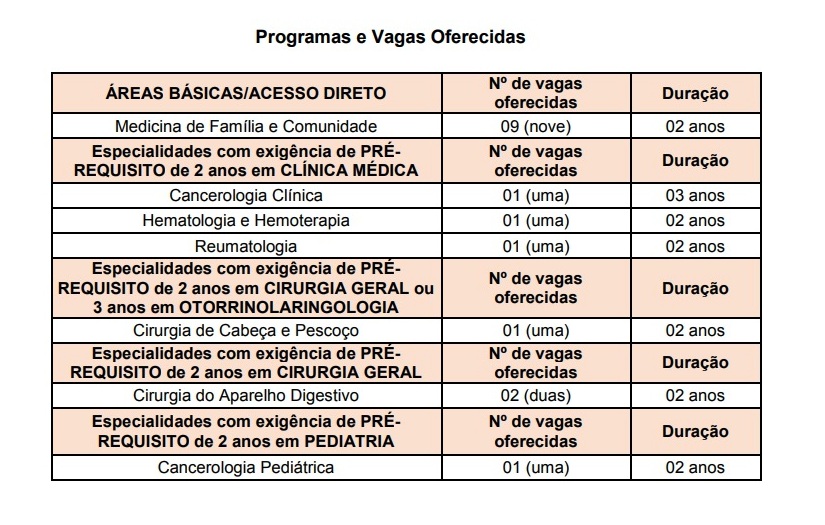 Programas e Vagas Oferecidas

| ÁREAS BÁSICAS/ACESSO DIRETO | Nº de vagas oferecidas | Duração |
|---|---|---|
| Medicina de Família e Comunidade | 09 (nove) | 02 anos |
| Especialidades com exigência de PRÉ-REQUISITO de 2 anos em CLÍNICA MÉDICA | Nº de vagas oferecidas | Duração |
| Cancerologia Clínica | 01 (uma) | 03 anos |
| Hematologia e Hemoterapia | 01 (uma) | 02 anos |
| Reumatologia | 01 (uma) | 02 anos |
| Especialidades com exigência de PRÉ-REQUISITO de 2 anos em CIRURGIA GERAL ou 3 anos em OTORRINOLARINGOLOGIA | Nº de vagas oferecidas | Duração |
| Cirurgia de Cabeça e Pescoço | 01 (uma) | 02 anos |
| Especialidades com exigência de PRÉ-REQUISITO de 2 anos em CIRURGIA GERAL | Nº de vagas oferecidas | Duração |
| Cirurgia do Aparelho Digestivo | 02 (duas) | 02 anos |
| Especialidades com exigência de PRÉ-REQUISITO de 2 anos em PEDIATRIA | Nº de vagas oferecidas | Duração |
| Cancerologia Pediátrica | 01 (uma) | 02 anos |